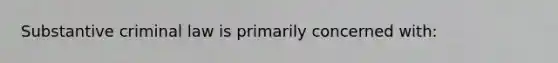 Substantive criminal law is primarily concerned with: